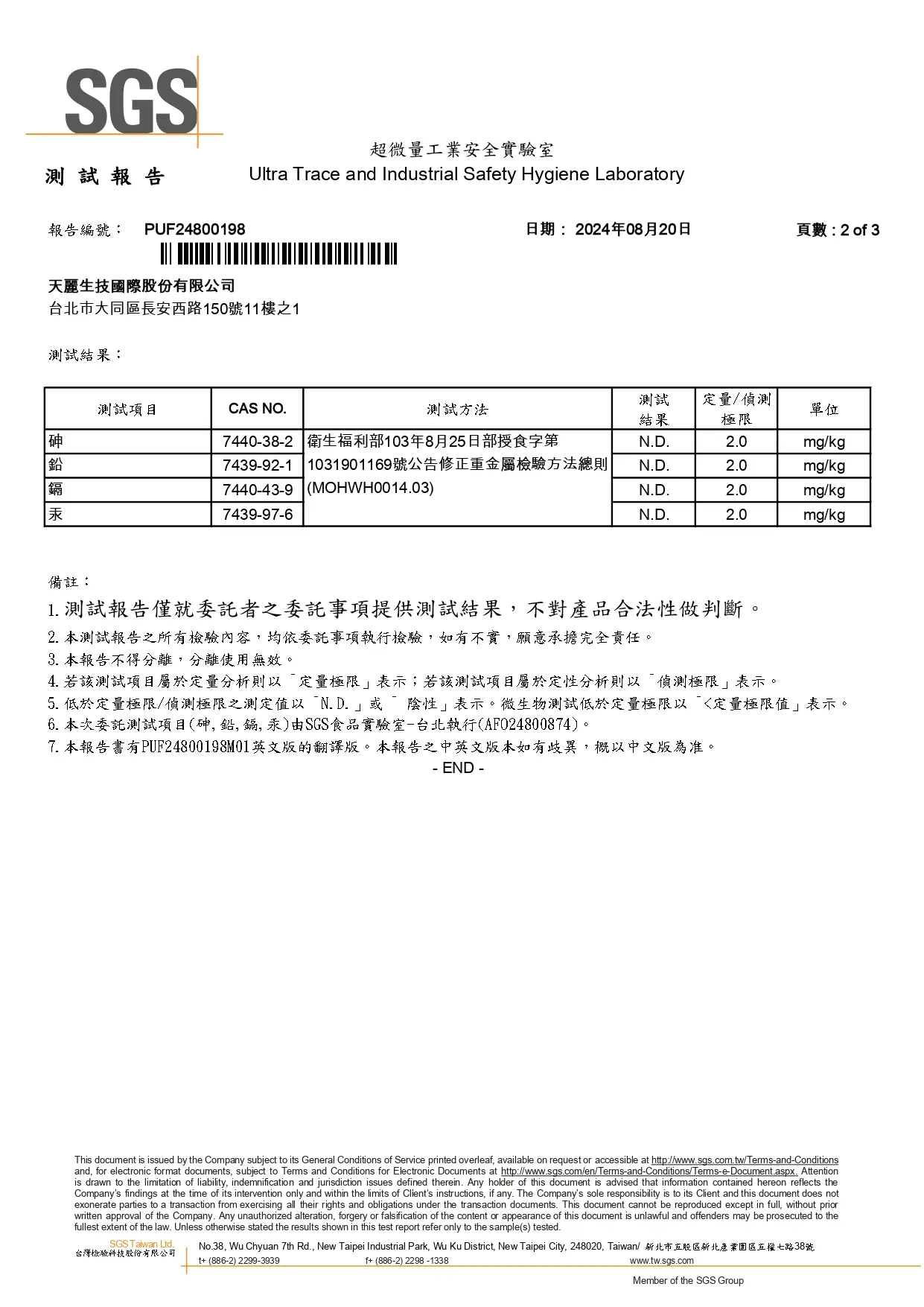 SGS

超微量工業安全實驗室
測 試 報 告
Ultra Trace and Industrial Safety Hygiene Laboratory

報告編號： PUF24800198
日期： 2024年08月20日
頁數 : 2 of 3

天麗生技國際股份有限公司
台北市大同區長安西路150號11樓之1

測試結果：

| 測試項目 | CAS NO. | 測試方法 | 測試結果 | 定量/偵測極限 | 單位 |
|---|---|---|---|---|---|
| 砷 | 7440-38-2 | 衛生福利部103年8月25日部授食字第1031901169號公告修正重金屬檢驗方法總則(MOHWH0014.03) | N.D. | 2.0 | mg/kg |
| 鉛 | 7439-92-1 | | N.D. | 2.0 | mg/kg |
| 鎘 | 7440-43-9 | | N.D. | 2.0 | mg/kg |
| 汞 | 7439-97-6 | | N.D. | 2.0 | mg/kg |

備註：
1. 測試報告僅就委託者之委託事項提供測試結果，不對產品合法性做判斷。
2. 本測試報告之所有檢驗內容，均依委託事項執行檢驗，如有不實，願意承擔完全責任。
3. 本報告不得分離，分離使用無效。
4. 若該測試項目屬於定量分析則以「定量極限」表示；若該測試項目屬於定性分析則以「偵測極限」表示。
5. 低於定量極限/偵測極限之測定值以「N.D.」或「 陰性」表示。微生物測試低於定量極限以「<定量極限值」表示。
6. 本次委託測試項目(砷,鉛,鎘,汞)由SGS食品實驗室-台北執行(AFO24800874)。
7. 本報告書有PUF24800198M01英文版的翻譯版。本報告之中英文版本如有歧異，概以中文版為准。
- END -

This document is issued by the Company subject to its General Conditions of Service printed overleaf, available on request or accessible at http://www.sgs.com.tw/Terms-and-Conditions and, for electronic format documents, subject to Terms and Conditions for Electronic Documents at http://www.sgs.com/en/Terms-and-Conditions/Terms-e-Document.aspx. Attention is drawn to the limitation of liability, indemnification and jurisdiction issues defined therein. Any holder of this document is advised that information contained hereon reflects the Company's findings at the time of its intervention only and within the limits of Client's instructions, if any. The Company's sole responsibility is to its Client and this document does not exonerate parties to a transaction from exercising all their rights and obligations under the transaction documents. This document cannot be reproduced except in full, without prior written approval of the Company. Any unauthorized alteration, forgery or falsification of the content or appearance of this document is unlawful and offenders may be prosecuted to the fullest extent of the law. Unless otherwise stated the results shown in this test report refer only to the sample(s) tested.

SGS Taiwan Ltd.
台灣檢驗科技股份有限公司
No.38, Wu Chyuan 7th Rd., New Taipei Industrial Park, Wu Ku District, New Taipei City, 248020, Taiwan/ 新北市五股區新北產業園區五權七路38號
t+ (886-2) 2299-3939 f+ (886-2) 2298 -1338 www.tw.sgs.com
Member of the SGS Group